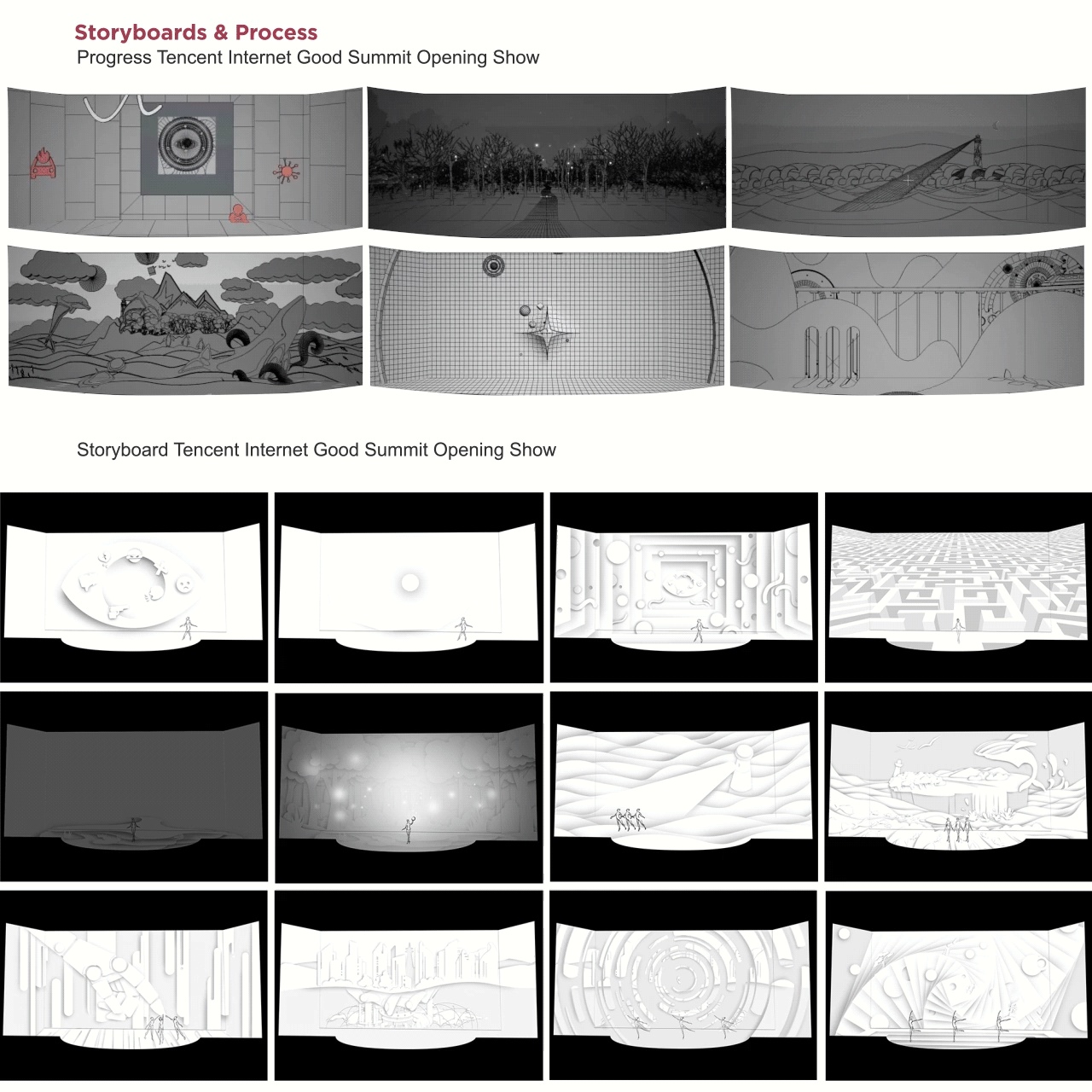 Storyboards & Process
Progress Tencent Internet Good Summit Opening Show

Storyboard Tencent Internet Good Summit Opening Show